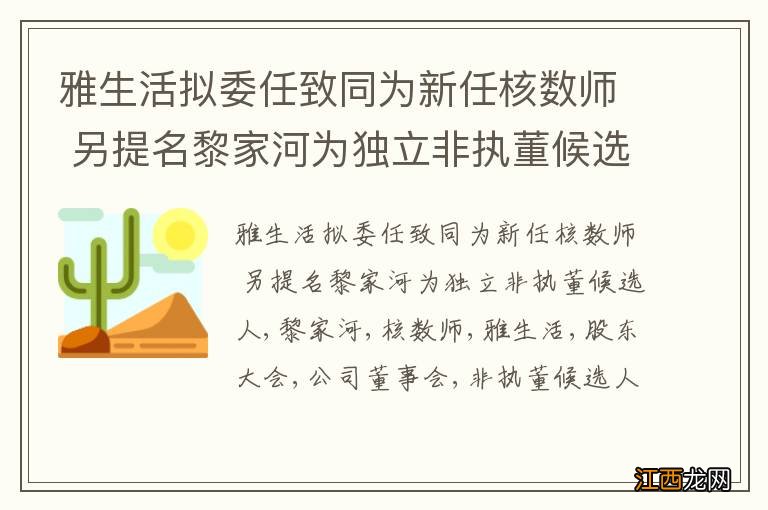 雅生活拟委任致同为新任核数师 另提名黎家河为独立非执董候选

雅生活拟委任致同为新任核数师 另提名黎家河为独立非执董候选人，黎家河，核数师，雅生活，股东大会，公司董事会，非执董候选人

江西龙网